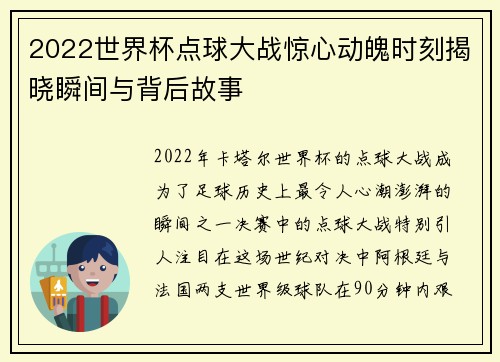 2022世界杯点球大战惊心动魄时刻揭晓瞬间与背后故事

2022年卡塔尔世界杯的点球大战成为了足球历史上最令人心潮澎湃的瞬间之一决赛中的点球大战特别引人注目在这场世纪对决中阿根廷与法国两支世界级球队在90分钟内艰